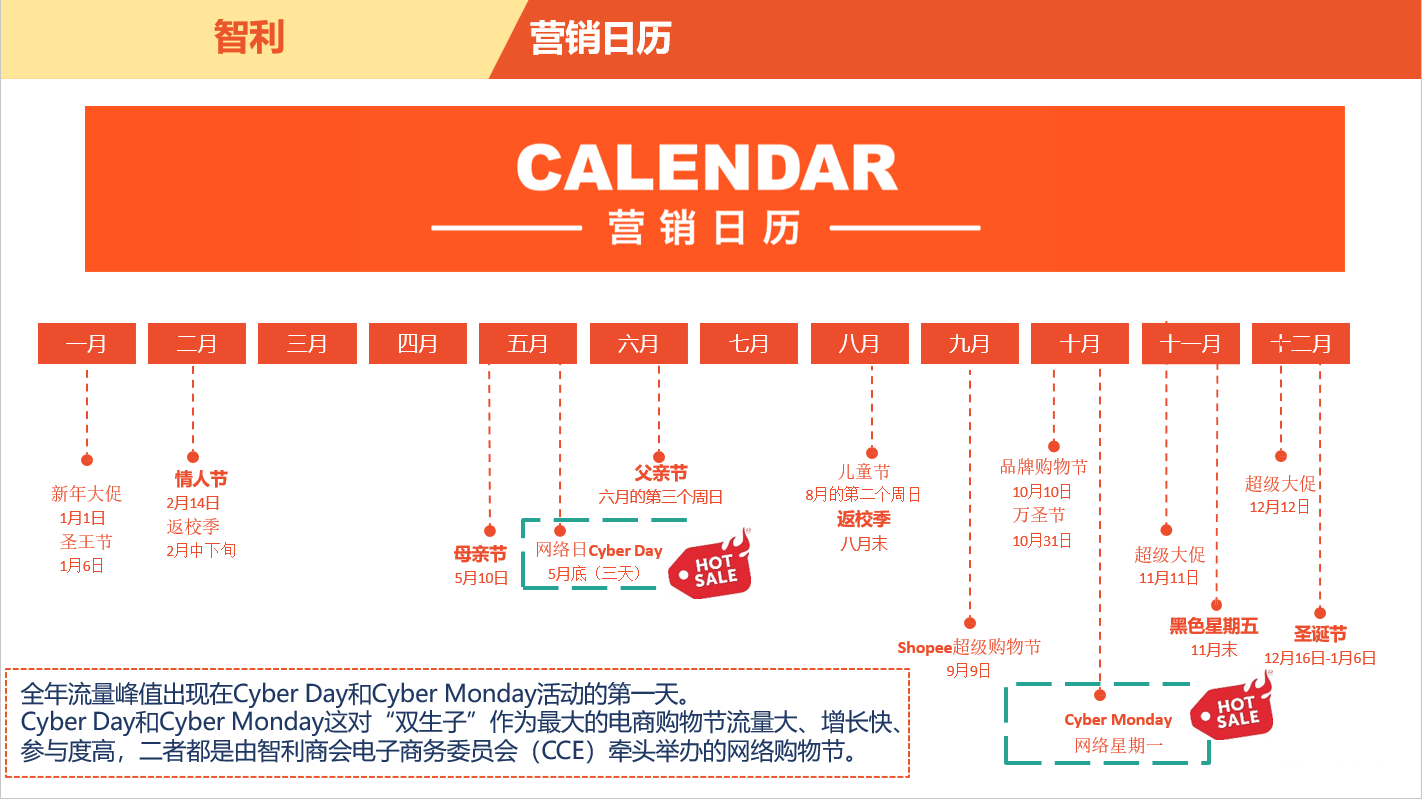 智利
营销日历

CALENDAR
营销日历

一月
二月
三月
四月
五月
六月
七月
八月
九月
十月
十一月
十二月

新年大促
1月1日
圣王节
1月6日

情人节
2月14日
返校季
2月中下旬

母亲节
5月10日

网络日Cyber Day
5月底（三天）

HOT SALE

父亲节
六月的第三个周日

儿童节
8月的第二个周日
返校季
八月末

Shopee超级购物节
9月9日

品牌购物节
10月10日
万圣节
10月31日

Cyber Monday
网络星期一

HOT SALE

超级大促
11月11日

黑色星期五
11月末

超级大促
12月12日

圣诞节
12月16日-1月6日

全年流量峰值出现在Cyber Day和Cyber Monday活动的第一天。
Cyber Day和Cyber Monday这对“双生子”作为最大的电商购物节流量大、增长快、参与度高，二者都是由智利商会电子商务委员会（CCE）牵头举办的网络购物节。